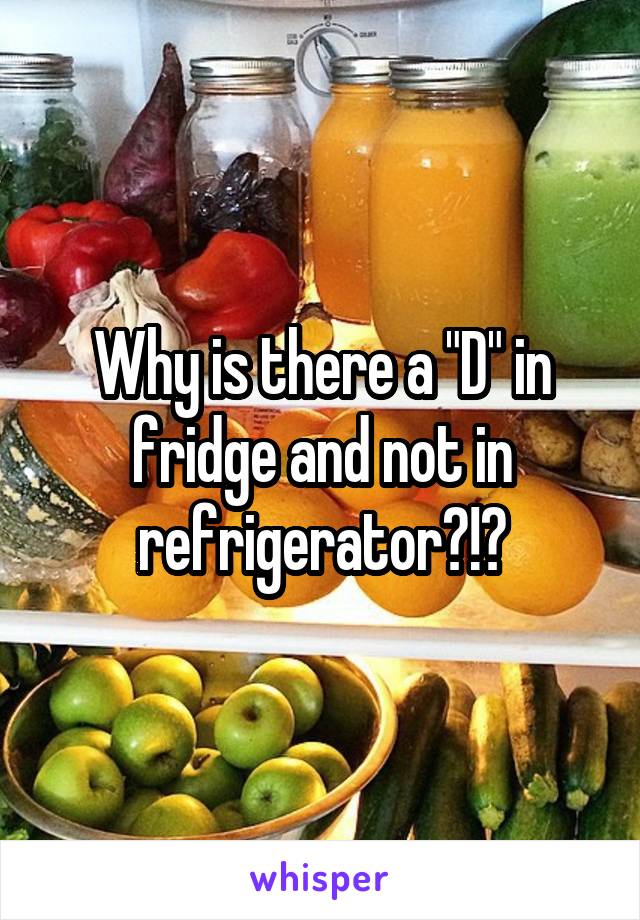 Why is there a "D" in fridge and not in refrigerator?!?

whisper